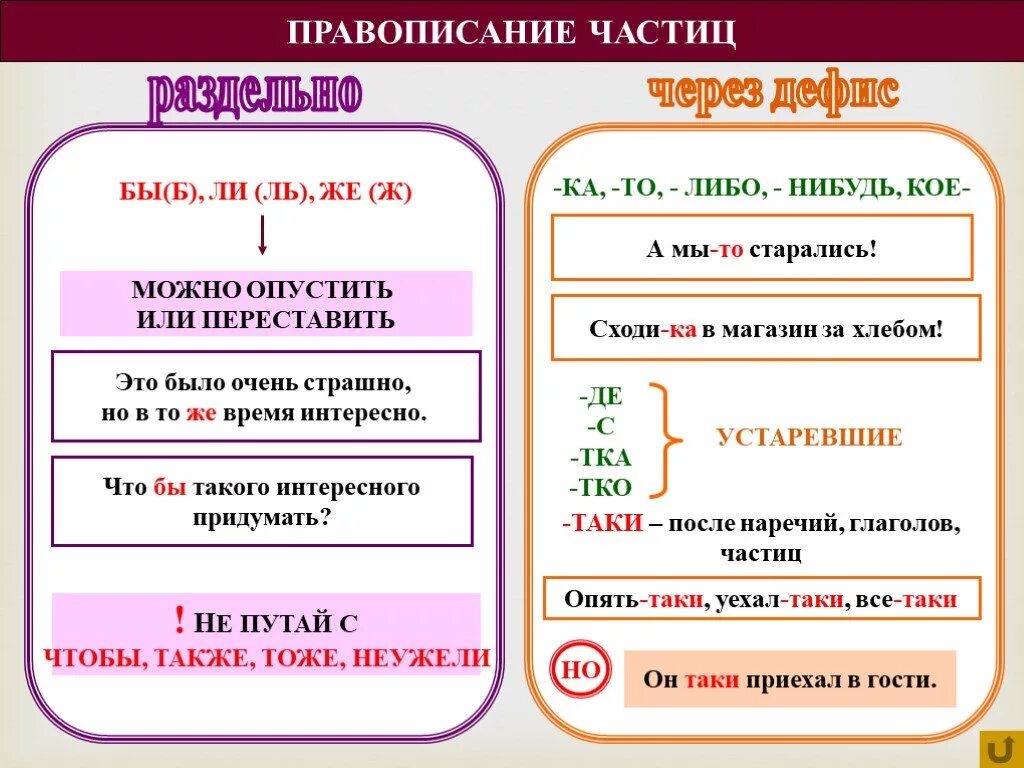 ПРАВОПИСАНИЕ ЧАСТИЦ

раздельно

БЫ(Б), ЛИ (ЛЬ), ЖЕ (Ж)

МОЖНО ОПУСТИТЬ ИЛИ ПЕРЕСТАВИТЬ

Это было очень страшно, но в то же время интересно.

Что бы такого интересного придумать?

! НЕ ПУТАЙ С
ЧТОБЫ, ТАКЖЕ, ТОЖЕ, НЕУЖЕЛИ

через дефис

-КА, -ТО, - ЛИБО, - НИБУДЬ, КОЕ-

А мы-то старались!

Сходи-ка в магазин за хлебом!

-ДЕ
-С
-ТКА
-ТКО
УСТАРЕВШИЕ

-ТАКИ – после наречий, глаголов, частиц

Опять-таки, уехал-таки, все-таки

НО

Он таки приехал в гости.